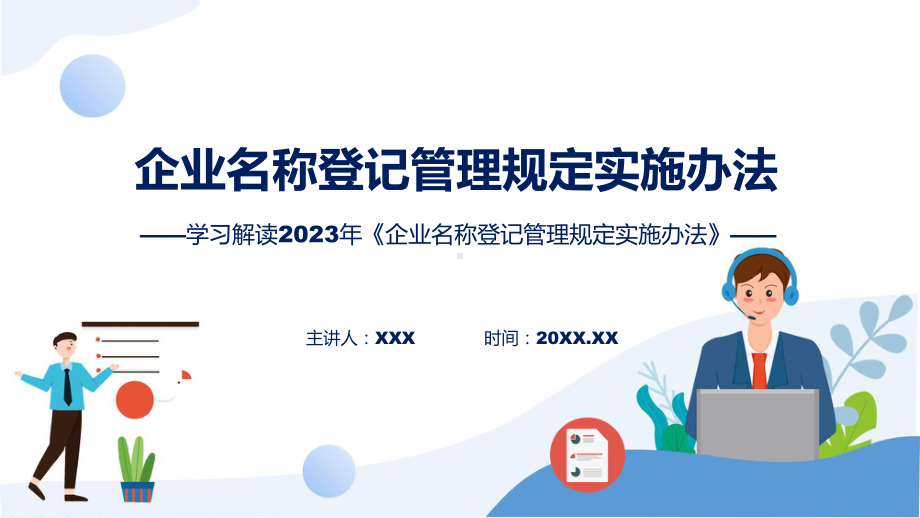 企业名称登记管理规定实施办法

——学习解读2023年《企业名称登记管理规定实施办法》——

主讲人：XXX

时间：20XX.XX